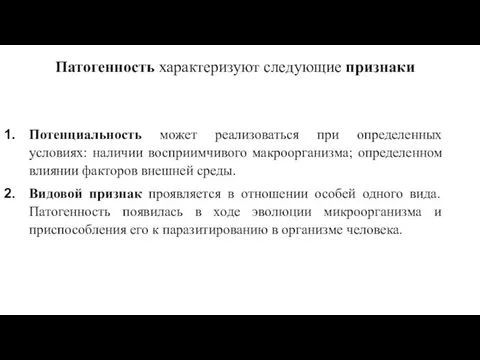 Патогенность характеризуют следующие признаки

1. Потенциальность может реализоваться при определенных условиях: наличии восприимчивого макроорганизма; определенном влиянии факторов внешней среды.

2. Видовой признак проявляется в отношении особей одного вида. Патогенность появилась в ходе эволюции микроорганизма и приспособления его к паразитированию в организме человека.